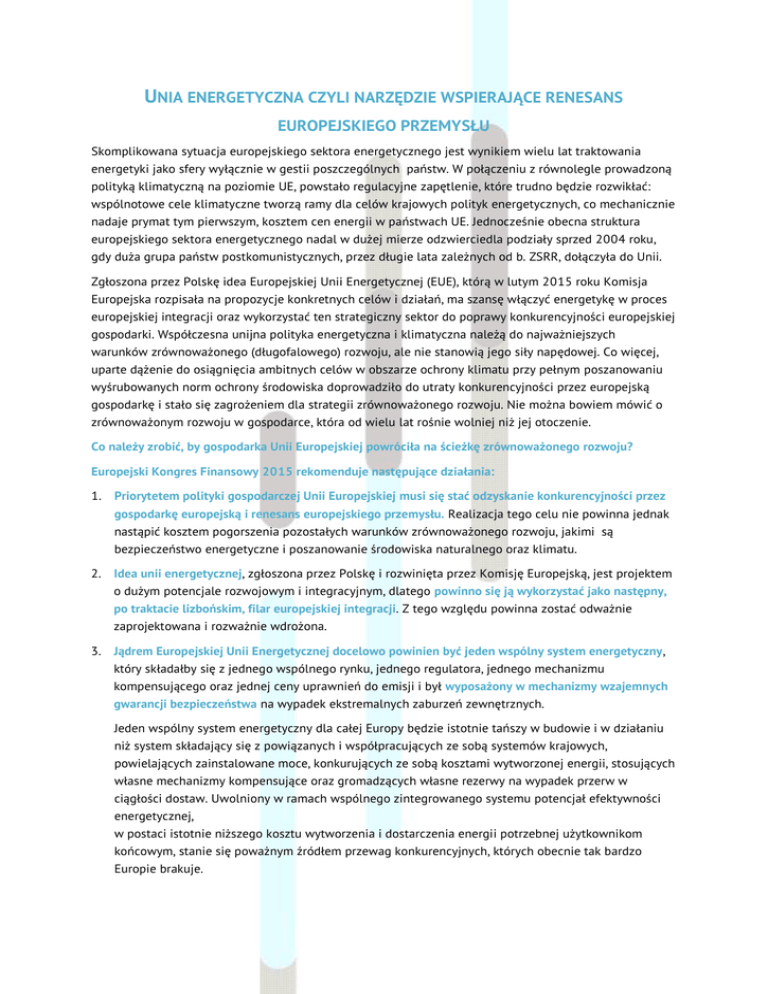 UNIA ENERGETYCZNA CZYLI NARZĘDZIE WSPIERAJĄCE RENESANS EUROPEJSKIEGO PRZEMYSŁU

Skomplikowana sytuacja europejskiego sektora energetycznego jest wynikiem wielu lat traktowania energetyki jako sfery wyłącznie w gestii poszczególnych państw. W połączeniu z równolegle prowadzoną polityką klimatyczną na poziomie UE, powstało regulacyjne zapętlenie, które trudno będzie rozwikłać: wspólnotowe cele klimatyczne tworzą ramy dla celów krajowych polityk energetycznych, co mechanicznie nadaje prymat tym pierwszym, kosztem cen energii w państwach UE. Jednocześnie obecna struktura europejskiego sektora energetycznego nadal w dużej mierze odzwierciedla podziały sprzed 2004 roku, gdy duża grupa państw postkomunistycznych, przez długie lata zależnych od b. ZSRR, dołączyła do Unii.

Zgłoszona przez Polskę idea Europejskiej Unii Energetycznej (EUE), którą w lutym 2015 roku Komisja Europejska rozpisała na propozycje konkretnych celów i działań, ma szansę włączyć energetykę w proces europejskiej integracji oraz wykorzystać ten strategiczny sektor do poprawy konkurencyjności europejskiej gospodarki. Współczesna unijna polityka energetyczna i klimatyczna należą do najważniejszych warunków zrównoważonego (długofalowego) rozwoju, ale nie stanowią jego siły napędowej. Co więcej, uparte dążenie do osiągnięcia ambitnych celów w obszarze ochrony klimatu przy pełnym poszanowaniu wyśrubowanych norm ochrony środowiska doprowadziło do utraty konkurencyjności przez europejską gospodarkę i stało się zagrożeniem dla strategii zrównoważonego rozwoju. Nie można bowiem mówić o zrównoważonym rozwoju w gospodarce, która od wielu lat rośnie wolniej niż jej otoczenie.

Co należy zrobić, by gospodarka Unii Europejskiej powróciła na ścieżkę zrównoważonego rozwoju?

Europejski Kongres Finansowy 2015 rekomenduje następujące działania:

1. Priorytetem polityki gospodarczej Unii Europejskiej musi się stać odzyskanie konkurencyjności przez gospodarkę europejską i renesans europejskiego przemysłu. Realizacja tego celu nie powinna jednak nastąpić kosztem pogorszenia pozostałych warunków zrównoważonego rozwoju, jakimi są bezpieczeństwo energetyczne i poszanowanie środowiska naturalnego oraz klimatu.

2. Idea unii energetycznej, zgłoszona przez Polskę i rozwinięta przez Komisję Europejską, jest projektem o dużym potencjale rozwojowym i integracyjnym, dlatego powinno się ją wykorzystać jako następny, po traktacie lizbońskim, filar europejskiej integracji. Z tego względu powinna zostać odważnie zaprojektowana i rozważnie wdrożona.

3. Jądrem Europejskiej Unii Energetycznej docelowo powinien być jeden wspólny system energetyczny, który składałby się z jednego wspólnego rynku, jednego regulatora, jednego mechanizmu kompensującego oraz jednej ceny uprawnień do emisji i był wyposażony w mechanizmy wzajemnych gwarancji bezpieczeństwa na wypadek ekstremalnych zaburzeń zewnętrznych.

Jeden wspólny system energetyczny dla całej Europy będzie istotnie tańszy w budowie i w działaniu niż system składający się z powiązanych i współpracujących ze sobą systemów krajowych, powielających zainstalowane moce, konkurujących ze sobą kosztami wytworzonej energii, stosujących własne mechanizmy kompensujące oraz gromadzących własne rezerwy na wypadek przerw w ciągłości dostaw. Uwolniony w ramach wspólnego zintegrowanego systemu potencjał efektywności energetycznej,
w postaci istotnie niższego kosztu wytworzenia i dostarczenia energii potrzebnej użytkownikom końcowym, stanie się poważnym źródłem przewag konkurencyjnych, których obecnie tak bardzo Europie brakuje.